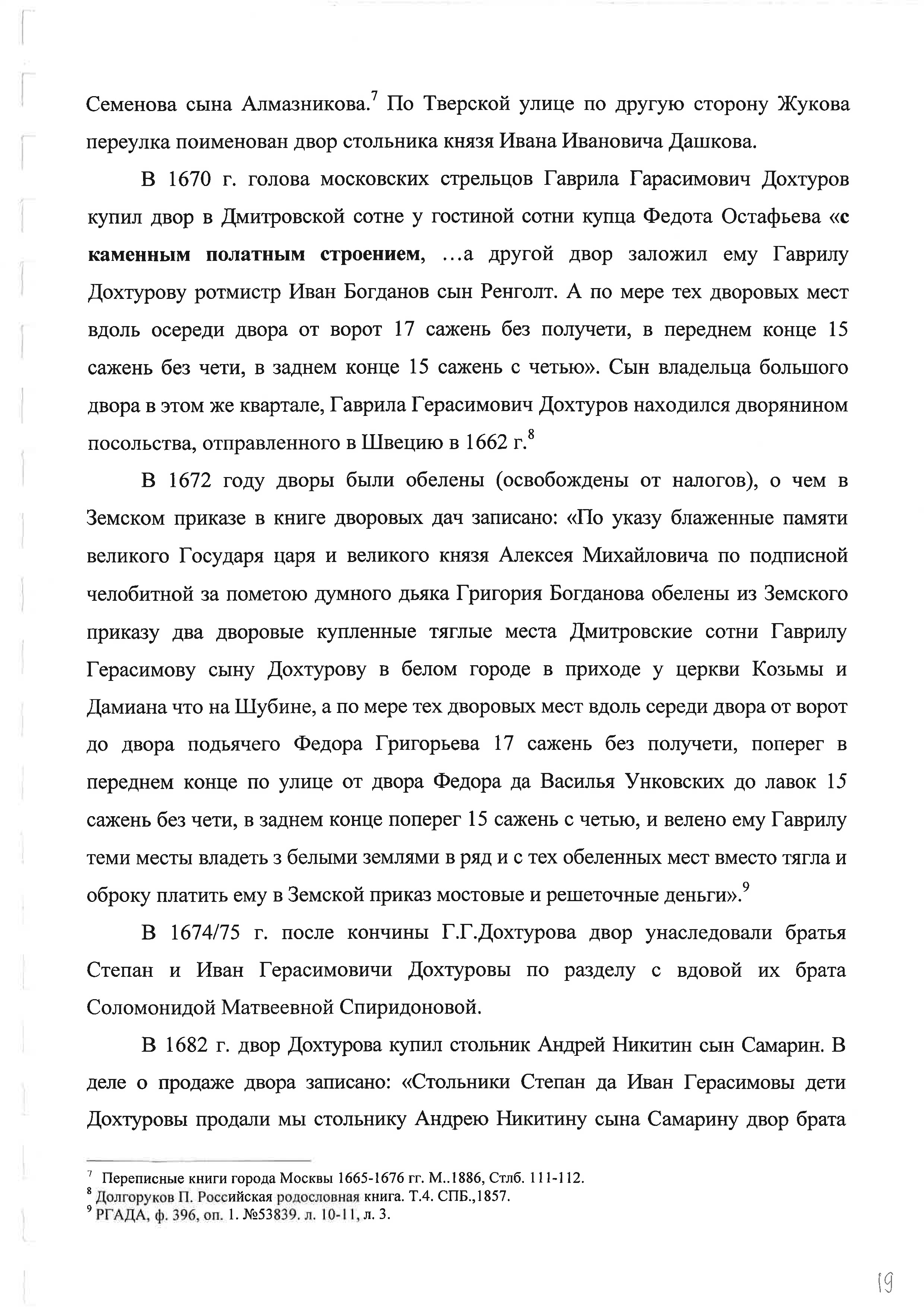 Семенова сына Алмазникова.$^7$ По Тверской улице по другую сторону Жукова переулка поименован двор стольника князя Ивана Ивановича Дашкова.

В 1670 г. голова московских стрельцов Гаврила Гарасимович Дохтуров купил двор в Дмитровской сотне у гостиной сотни купца Федота Остафьева «с каменным полатным строением, …а другой двор заложил ему Гаврилу Дохтурову ротмистр Иван Богданов сын Ренголт. А по мере тех дворовых мест вдоль осереди двора от ворот 17 сажень без получети, в переднем конце 15 сажень без чети, в заднем конце 15 сажень с четью». Сын владельца большого двора в этом же квартале, Гаврила Герасимович Дохтуров находился дворянином посольства, отправленного в Швецию в 1662 г.$^8$

В 1672 году дворы были обелены (освобождены от налогов), о чем в Земском приказе в книге дворовых дач записано: «По указу блаженные памяти великого Государя царя и великого князя Алексея Михайловича по подписной челобитной за пометою думного дьяка Григория Богданова обелены из Земского приказу два дворовые купленные тяглые места Дмитровские сотни Гаврилу Герасимову сыну Дохтурову в белом городе в приходе у церкви Козьмы и Дамиана что на Шубине, а по мере тех дворовых мест вдоль середи двора от ворот до двора подьячего Федора Григорьева 17 сажень без получети, поперег в переднем конце по улице от двора Федора да Василья Унковских до лавок 15 сажень без чети, в заднем конце поперег 15 сажень с четью, и велено ему Гаврилу теми месты владеть з белыми землями в ряд и с тех обеленных мест вместо тягла и оброку платить ему в Земской приказ мостовые и решеточные деньги».$^9$

В 1674/75 г. после кончины Г.Г.Дохтурова двор унаследовали братья Степан и Иван Герасимовичи Дохтуровы по разделу с вдовой их брата Соломонидой Матвеевной Спиридоновой.

В 1682 г. двор Дохтурова купил стольник Андрей Никитин сын Самарин. В деле о продаже двора записано: «Стольники Степан да Иван Герасимовы дети Дохтуровы продали мы стольнику Андрею Никитину сына Самарину двор брата

$^7$ Переписные книги города Москвы 1665-1676 гг. М..1886, Стлб. 111-112.
$^8$ Долгоруков П. Российская родословная книга. Т.4. СПБ.,1857.
$^9$ РГАДА, ф. 396, оп. 1. №53839. л. 10-11, л. 3.

19